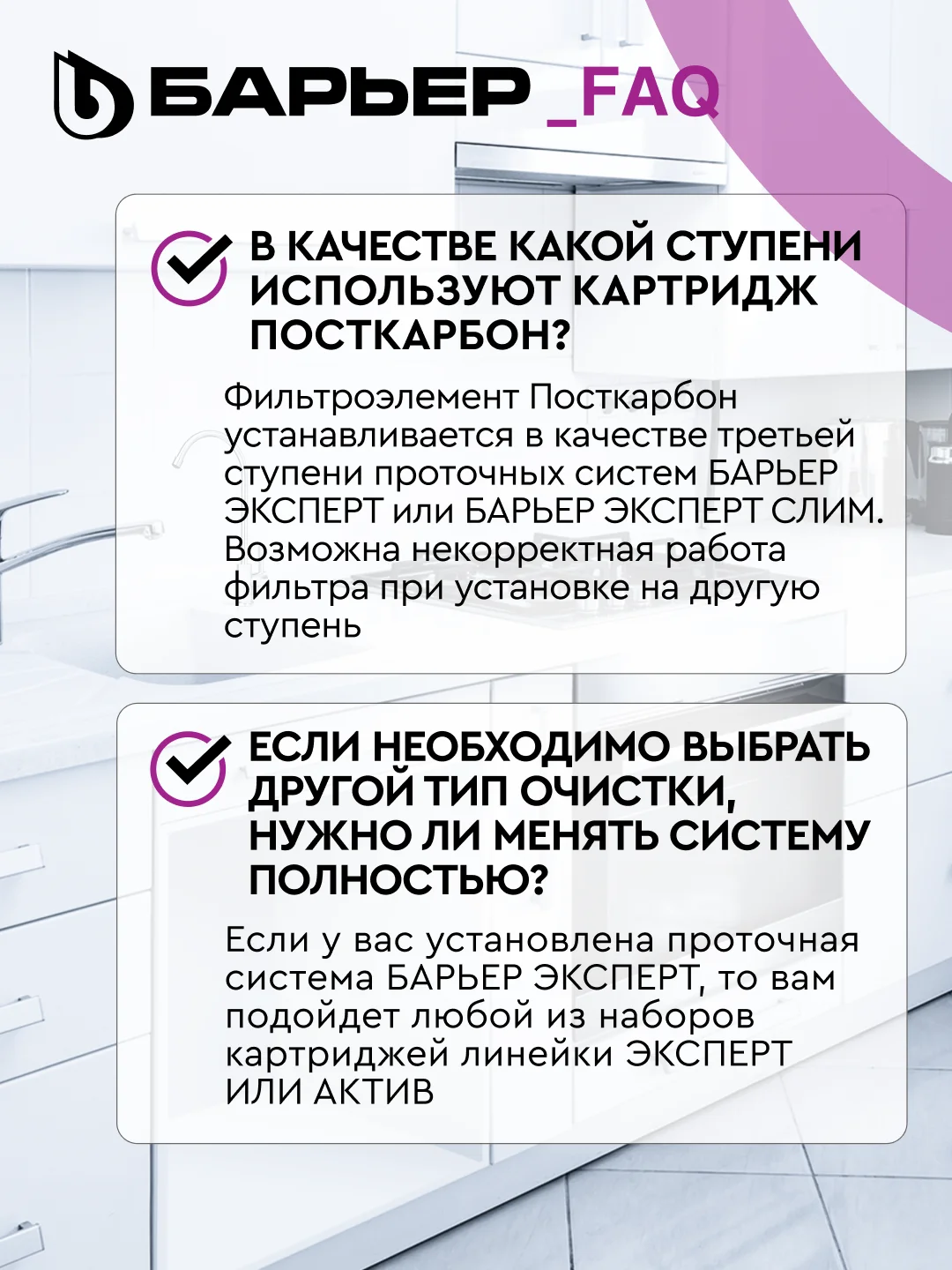 БАРЬЕР _FAQ

В КАЧЕСТВЕ КАКОЙ СТУПЕНИ ИСПОЛЬЗУЮТ КАРТРИДЖ ПОСТКАРБОН?

Фильтроэлемент Посткарбон устанавливается в качестве третьей ступени проточных систем БАРЬЕР ЭКСПЕРТ или БАРЬЕР ЭКСПЕРТ СЛИМ. Возможна некорректная работа фильтра при установке на другую ступень

ЕСЛИ НЕОБХОДИМО ВЫБРАТЬ ДРУГОЙ ТИП ОЧИСТКИ, НУЖНО ЛИ МЕНЯТЬ СИСТЕМУ ПОЛНОСТЬЮ?

Если у вас установлена проточная система БАРЬЕР ЭКСПЕРТ, то вам подойдет любой из наборов картриджей линейки ЭКСПЕРТ ИЛИ АКТИВ